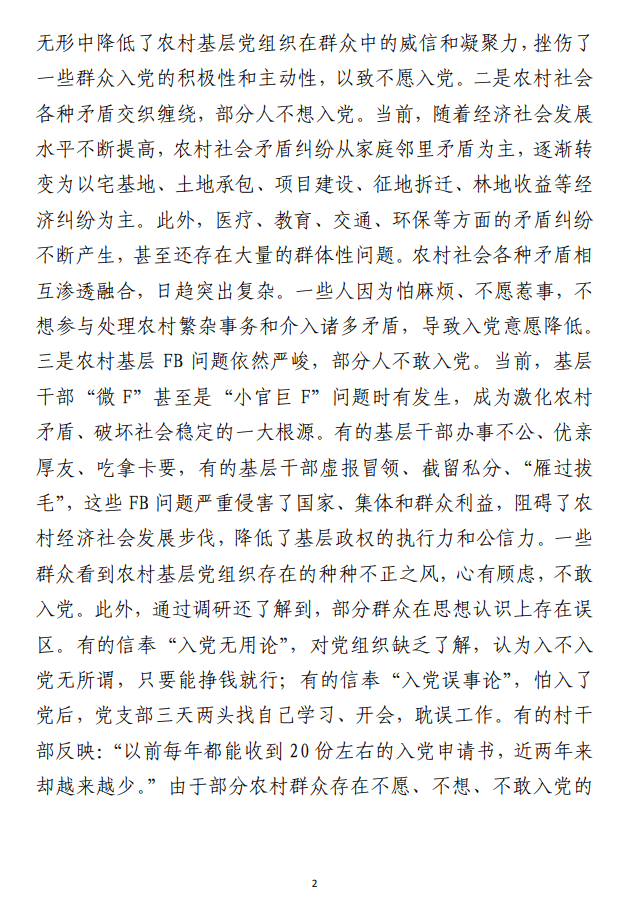 无形中降低了农村基层党组织在群众中的威信和凝聚力，挫伤了一些群众入党的积极性和主动性，以致不愿入党。二是农村社会各种矛盾交织缠绕，部分人不想入党。当前，随着经济社会发展水平不断提高，农村社会矛盾纠纷从家庭邻里矛盾为主，逐渐转变为以宅基地、土地承包、项目建设、征地拆迁、林地收益等经济纠纷为主。此外，医疗、教育、交通、环保等方面的矛盾纠纷不断产生，甚至还存在大量的群体性问题。农村社会各种矛盾相互渗透融合，日趋突出复杂。一些人因为怕麻烦、不愿惹事，不想参与处理农村繁杂事务和介入诸多矛盾，导致入党意愿降低。三是农村基层 FB 问题依然严峻，部分人不敢入党。当前，基层干部“微 F”甚至是“小官巨 F”问题时有发生，成为激化农村矛盾、破坏社会稳定的一大根源。有的基层干部办事不公、优亲厚友、吃拿卡要，有的基层干部虚报冒领、截留私分、“雁过拔毛”，这些 FB 问题严重侵害了国家、集体和群众利益，阻碍了农村经济社会发展步伐，降低了基层政权的执行力和公信力。一些群众看到农村基层党组织存在的种种不正之风，心有顾虑，不敢入党。此外，通过调研还了解到，部分群众在思想认识上存在误区。有的信奉“入党无用论”，对党组织缺乏了解，认为入不入党无所谓，只要能挣钱就行；有的信奉“入党误事论”，怕入了党后，党支部三天两头找自己学习、开会，耽误工作。有的村干部反映：“以前每年都能收到 20 份左右的入党申请书，近两年来却越来越少。”由于部分农村群众存在不愿、不想、不敢入党的

2